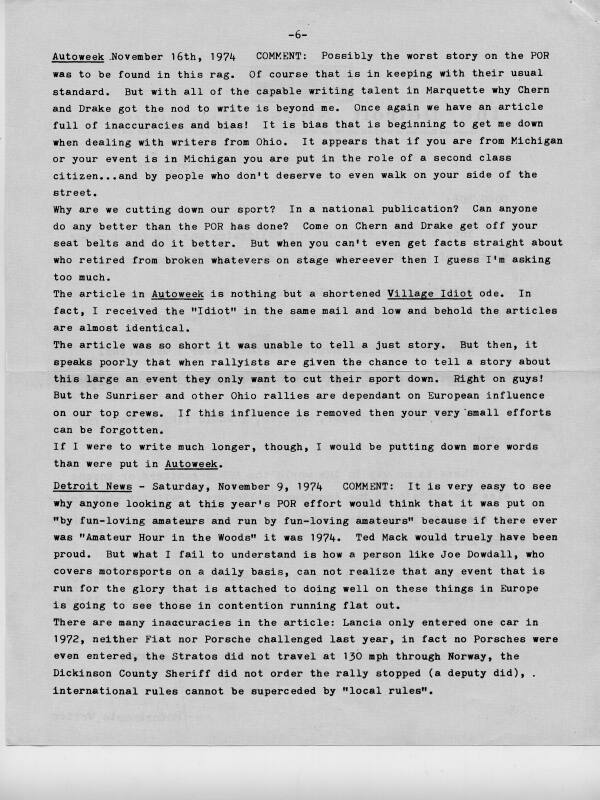 -6-

Autoweek November 16th, 1974 COMMENT: Possibly the worst story on the POR was to be found in this rag. Of course that is in keeping with their usual standard. But with all of the capable writing talent in Marquette why Chern and Drake got the nod to write is beyond me. Once again we have an article full of inaccuracies and bias! It is bias that is beginning to get me down when dealing with writers from Ohio. It appears that if you are from Michigan or your event is in Michigan you are put in the role of a second class citizen...and by people who don't deserve to even walk on your side of the street.
Why are we cutting down our sport? In a national publication? Can anyone do any better than the POR has done? Come on Chern and Drake get off your seat belts and do it better. But when you can't even get facts straight about who retired from broken whatevers on stage whereever then I guess I'm asking too much.
The article in Autoweek is nothing but a shortened Village Idiot ode. In fact, I received the "Idiot" in the same mail and low and behold the articles are almost identical.
The article was so short it was unable to tell a just story. But then, it speaks poorly that when rallyists are given the chance to tell a story about this large an event they only want to cut their sport down. Right on guys! But the Sunriser and other Ohio rallies are dependant on European influence on our top crews. If this influence is removed then your very small efforts can be forgotten.
If I were to write much longer, though, I would be putting down more words than were put in Autoweek.

Detroit News - Saturday, November 9, 1974 COMMENT: It is very easy to see why anyone looking at this year's POR effort would think that it was put on "by fun-loving amateurs and run by fun-loving amateurs" because if there ever was "Amateur Hour in the Woods" it was 1974. Ted Mack would truely have been proud. But what I fail to understand is how a person like Joe Dowdall, who covers motorsports on a daily basis, can not realize that any event that is run for the glory that is attached to doing well on these things in Europe is going to see those in contention running flat out.
There are many inaccuracies in the article: Lancia only entered one car in 1972, neither Fiat nor Porsche challenged last year, in fact no Porsches were even entered, the Stratos did not travel at 130 mph through Norway, the Dickinson County Sheriff did not order the rally stopped (a deputy did), . international rules cannot be superceded by "local rules".